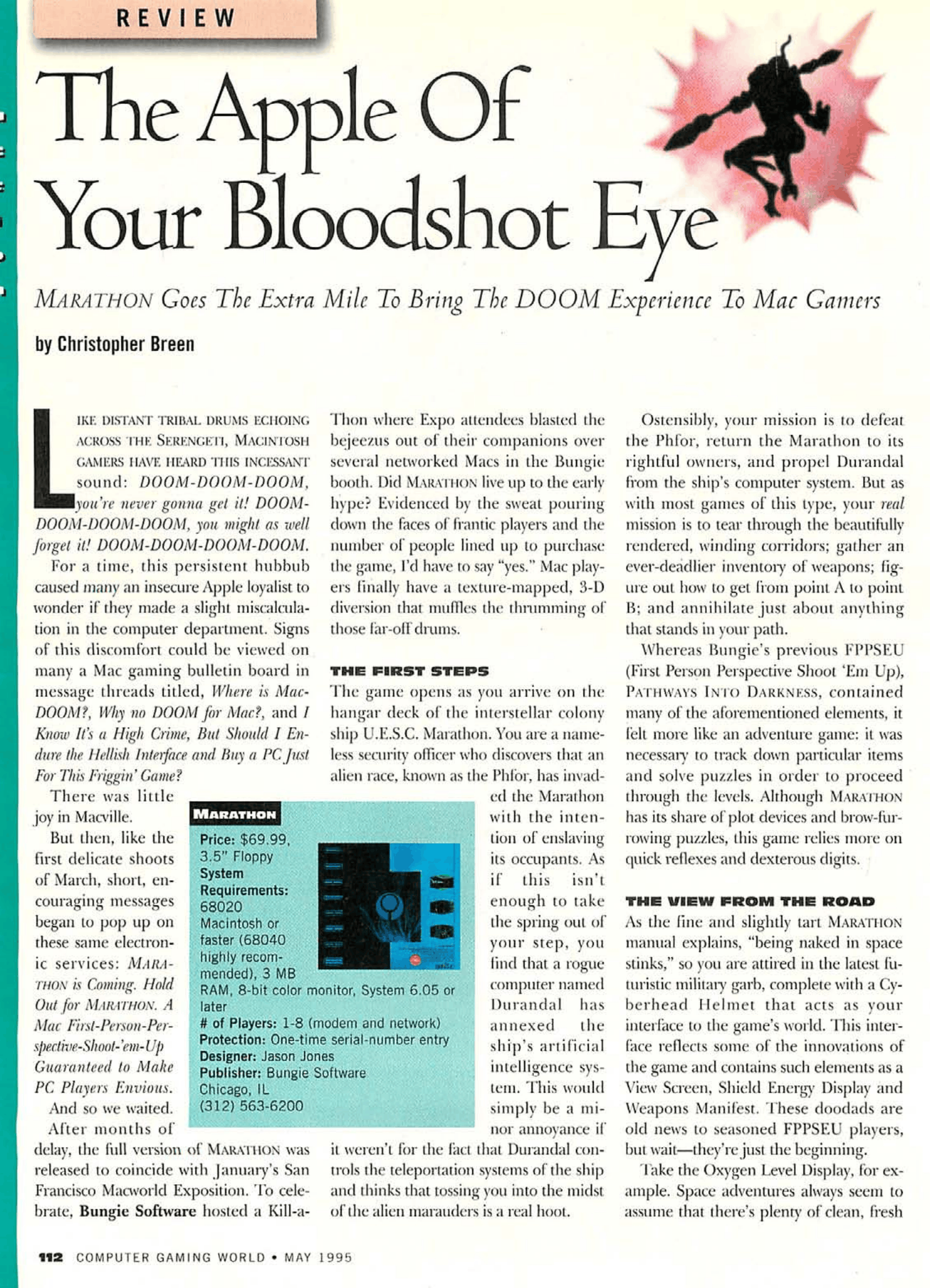 REVIEW

The Apple Of Your Bloodshot Eye

MARATHON Goes The Extra Mile To Bring The DOOM Experience To Mac Gamers

by Christopher Breen

LIKE DISTANT TRIBAL DRUMS ECHOING ACROSS THE SERENGETI, MACINTOSH GAMERS HAVE HEARD THIS INCESSANT sound: DOOM-DOOM-DOOM, you're never gonna get it! DOOM-DOOM-DOOM-DOOM, you might as well forget it! DOOM-DOOM-DOOM-DOOM.

For a time, this persistent hubbub caused many an insecure Apple loyalist to wonder if they made a slight miscalculation in the computer department. Signs of this discomfort could be viewed on many a Mac gaming bulletin board in message threads titled, Where is Mac-DOOM?, Why no DOOM for Mac?, and I Know It's a High Crime, But Should I Endure the Hellish Interface and Buy a PC Just For This Friggin' Game?

There was little joy in Macville.

But then, like the first delicate shoots of March, short, encouraging messages began to pop up on these same electronic services: MARATHON is Coming. Hold Out for MARATHON. A Mac First-Person-Perspective-Shoot-'em-Up Guaranteed to Make PC Players Envious.

And so we waited.

After months of delay, the full version of MARATHON was released to coincide with January's San Francisco Macworld Exposition. To celebrate, Bungie Software hosted a Kill-a-Thon where Expo attendees blasted the bejeezus out of their companions over several networked Macs in the Bungie booth. Did MARATHON live up to the early hype? Evidenced by the sweat pouring down the faces of frantic players and the number of people lined up to purchase the game, I'd have to say "yes." Mac players finally have a texture-mapped, 3-D diversion that muffles the thrumming of those far-off drums.

THE FIRST STEPS

The game opens as you arrive on the hangar deck of the interstellar colony ship U.E.S.C. Marathon. You are a nameless security officer who discovers that an alien race, known as the Phfor, has invaded the Marathon with the intention of enslaving its occupants. As if this isn't enough to take the spring out of your step, you find that a rogue computer named Durandal has annexed the ship's artificial intelligence system. This would simply be a minor annoyance if it weren't for the fact that Durandal controls the teleportation systems of the ship and thinks that tossing you into the midst of the alien marauders is a real hoot.

MARATHON
Price: $69.99, 3.5" Floppy
System Requirements: 68020 Macintosh or faster (68040 highly recommended), 3 MB RAM, 8-bit color monitor, System 6.05 or later
# of Players: 1-8 (modem and network)
Protection: One-time serial-number entry
Designer: Jason Jones
Publisher: Bungie Software
Chicago, IL
(312) 563-6200

Ostensibly, your mission is to defeat the Phfor, return the Marathon to its rightful owners, and propel Durandal from the ship's computer system. But as with most games of this type, your real mission is to tear through the beautifully rendered, winding corridors; gather an ever-deadlier inventory of weapons; figure out how to get from point A to point B; and annihilate just about anything that stands in your path.

Whereas Bungie's previous FPPSEU (First Person Perspective Shoot 'Em Up), PATHWAYS INTO DARKNESS, contained many of the aforementioned elements, it felt more like an adventure game: it was necessary to track down particular items and solve puzzles in order to proceed through the levels. Although MARATHON has its share of plot devices and brow-furrowing puzzles, this game relies more on quick reflexes and dexterous digits.

THE VIEW FROM THE ROAD

As the fine and slightly tart MARATHON manual explains, "being naked in space stinks," so you are attired in the latest futuristic military garb, complete with a Cyberhead Helmet that acts as your interface to the game's world. This interface reflects some of the innovations of the game and contains such elements as a View Screen, Shield Energy Display and Weapons Manifest. These doodads are old news to seasoned FPPSEU players, but wait—they're just the beginning.

Take the Oxygen Level Display, for example. Space adventures always seem to assume that there's plenty of clean, fresh

112 COMPUTER GAMING WORLD • MAY 1995